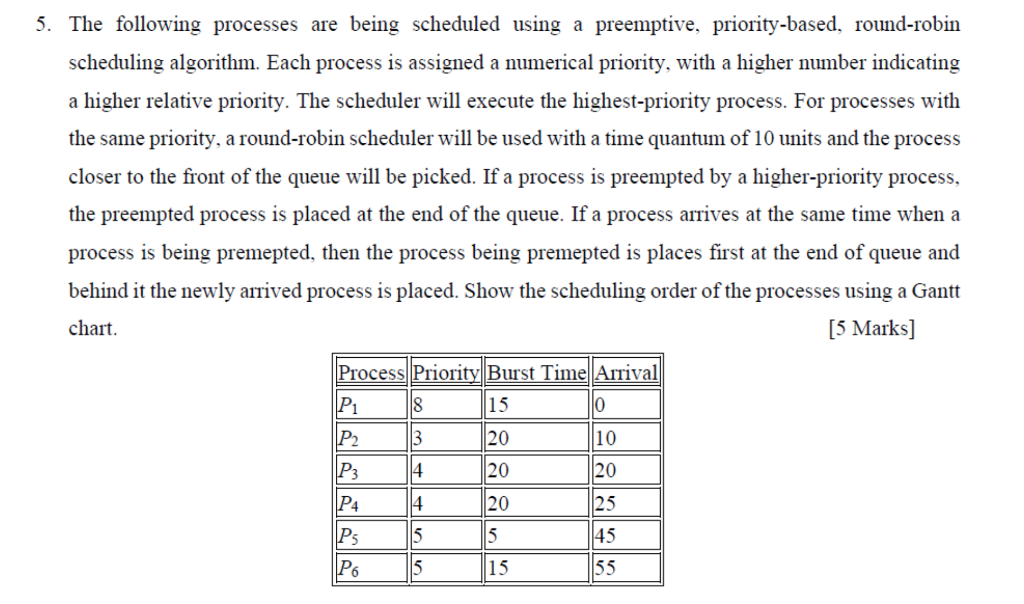 5. The following processes are being scheduled using a preemptive, priority-based, round-robin scheduling algorithm. Each process is assigned a numerical priority, with a higher number indicating a higher relative priority. The scheduler will execute the highest-priority process. For processes with the same priority, a round-robin scheduler will be used with a time quantum of 10 units and the process closer to the front of the queue will be picked. If a process is preempted by a higher-priority process, the preempted process is placed at the end of the queue. If a process arrives at the same time when a process is being premepted, then the process being premepted is places first at the end of queue and behind it the newly arrived process is placed. Show the scheduling order of the processes using a Gantt chart. [5 Marks]

| Process | Priority | Burst Time | Arrival |
|---|---|---|---|
| $P_1$ | 8 | 15 | 0 |
| $P_2$ | 3 | 20 | 10 |
| $P_3$ | 4 | 20 | 20 |
| $P_4$ | 4 | 20 | 25 |
| $P_5$ | 5 | 5 | 45 |
| $P_6$ | 5 | 15 | 55 |